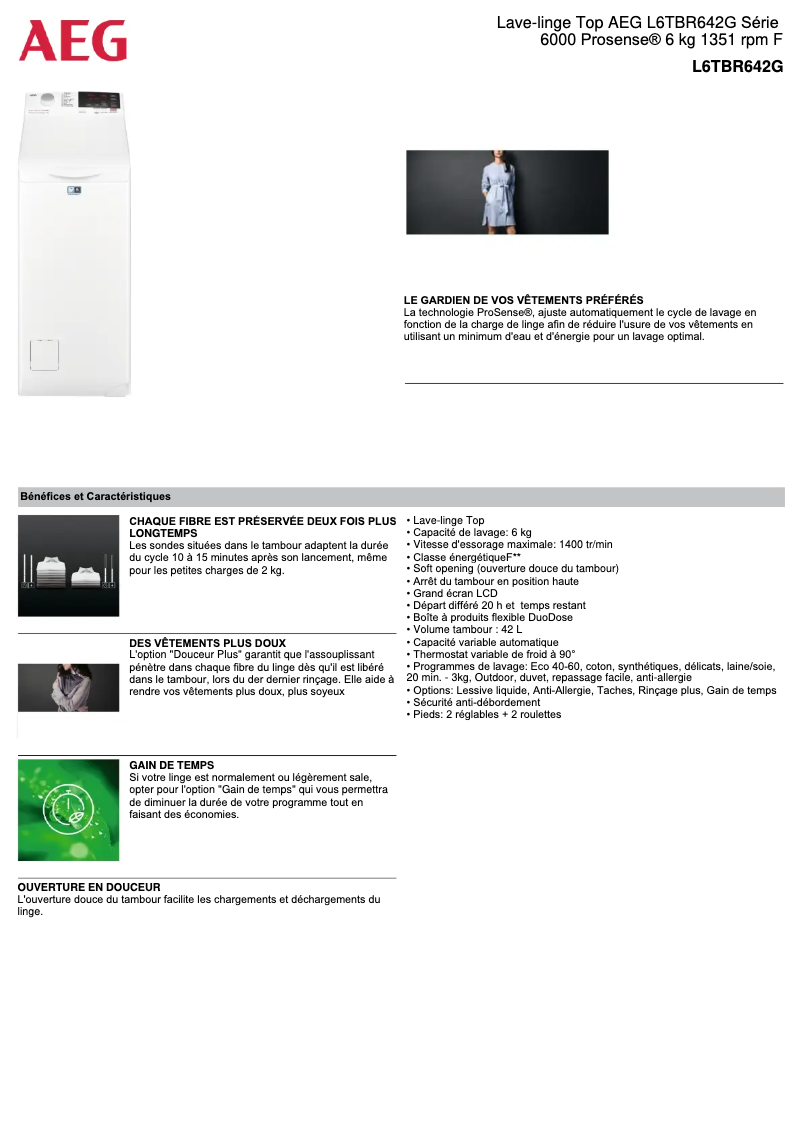 AEG

Lave-linge Top AEG L6TBR642G Série 6000 Prosense® 6 kg 1351 rpm F

L6TBR642G

LE GARDIEN DE VOS VÊTEMENTS PRÉFÉRÉS
La technologie ProSense®, ajuste automatiquement le cycle de lavage en fonction de la charge de linge afin de réduire l'usure de vos vêtements en utilisant un minimum d'eau et d'énergie pour un lavage optimal.

Bénéfices et Caractéristiques

CHAQUE FIBRE EST PRÉSERVÉE DEUX FOIS PLUS LONGTEMPS
Les sondes situées dans le tambour adaptent la durée du cycle 10 à 15 minutes après son lancement, même pour les petites charges de 2 kg.

DES VÊTEMENTS PLUS DOUX
L'option "Douceur Plus" garantit que l'assouplissant pénètre dans chaque fibre du linge dès qu'il est libéré dans le tambour, lors du der dernier rinçage. Elle aide à rendre vos vêtements plus doux, plus soyeux

GAIN DE TEMPS
Si votre linge est normalement ou légèrement sale, opter pour l'option "Gain de temps" qui vous permettra de diminuer la durée de votre programme tout en faisant des économies.

OUVERTURE EN DOUCEUR
L'ouverture douce du tambour facilite les chargements et déchargements du linge.

• Lave-linge Top
• Capacité de lavage: 6 kg
• Vitesse d'essorage maximale: 1400 tr/min
• Classe énergétiqueF**
• Soft opening (ouverture douce du tambour)
• Arrêt du tambour en position haute
• Grand écran LCD
• Départ différé 20 h et temps restant
• Boîte à produits flexible DuoDose
• Volume tambour : 42 L
• Capacité variable automatique
• Thermostat variable de froid à 90°
• Programmes de lavage: Eco 40-60, coton, synthétiques, délicats, laine/soie, 20 min. - 3kg, Outdoor, duvet, repassage facile, anti-allergie
• Options: Lessive liquide, Anti-Allergie, Taches, Rinçage plus, Gain de temps
• Sécurité anti-débordement
• Pieds: 2 réglables + 2 roulettes